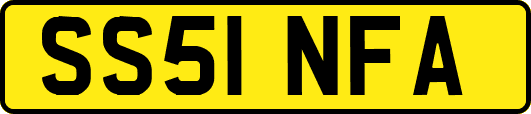 SS51 NFA